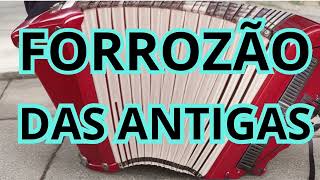 FORROZÃO
DAS ANTIGAS